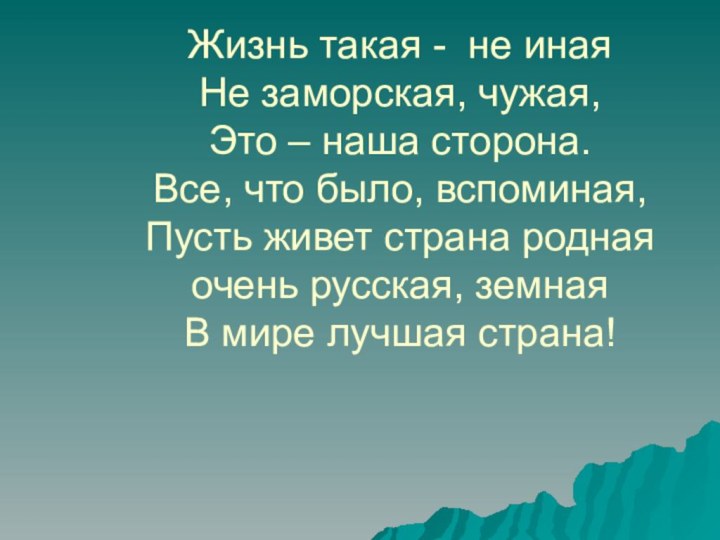 Жизнь такая - не иная
Не заморская, чужая,
Это – наша сторона.
Все, что было, вспоминая,
Пусть живет страна родная
очень русская, земная
В мире лучшая страна!